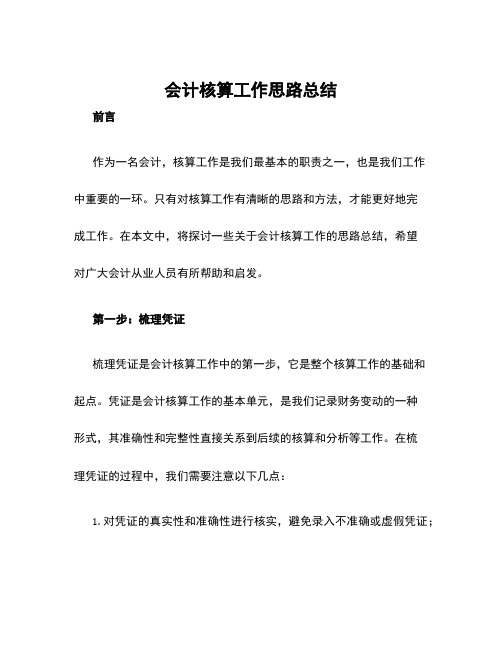 会计核算工作思路总结

前言

作为一名会计，核算工作是我们最基本的职责之一，也是我们工作中重要的一环。只有对核算工作有清晰的思路和方法，才能更好地完成工作。在本文中，将探讨一些关于会计核算工作的思路总结，希望对广大会计从业人员有所帮助和启发。

第一步：梳理凭证

梳理凭证是会计核算工作中的第一步，它是整个核算工作的基础和起点。凭证是会计核算工作的基本单元，是我们记录财务变动的一种形式，其准确性和完整性直接关系到后续的核算和分析等工作。在梳理凭证的过程中，我们需要注意以下几点：

1. 对凭证的真实性和准确性进行核实，避免录入不准确或虚假凭证；